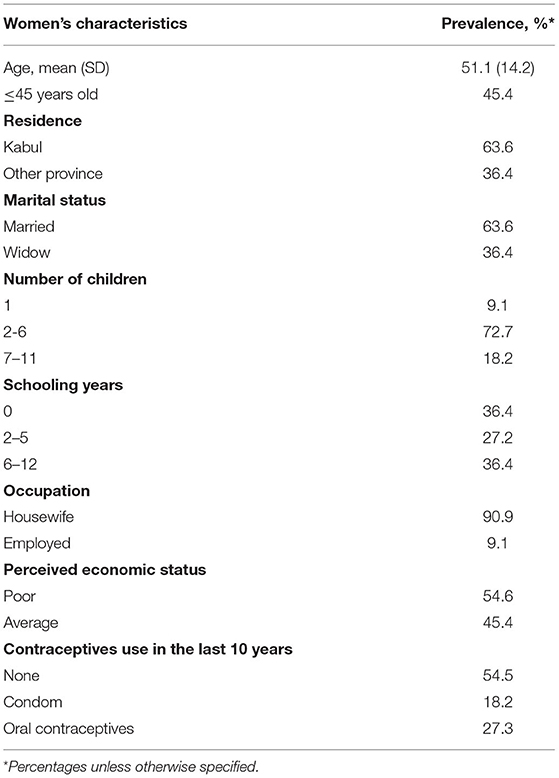 | Women's characteristics | Prevalence, %* |
|---|---|
| Age, mean (SD) | 51.1 (14.2) |
| ≤45 years old | 45.4 |
| **Residence** | |
| Kabul | 63.6 |
| Other province | 36.4 |
| **Marital status** | |
| Married | 63.6 |
| Widow | 36.4 |
| **Number of children** | |
| 1 | 9.1 |
| 2-6 | 72.7 |
| 7–11 | 18.2 |
| **Schooling years** | |
| 0 | 36.4 |
| 2–5 | 27.2 |
| 6–12 | 36.4 |
| **Occupation** | |
| Housewife | 90.9 |
| Employed | 9.1 |
| **Perceived economic status** | |
| Poor | 54.6 |
| Average | 45.4 |
| **Contraceptives use in the last 10 years** | |
| None | 54.5 |
| Condom | 18.2 |
| Oral contraceptives | 27.3 |

*Percentages unless otherwise specified.